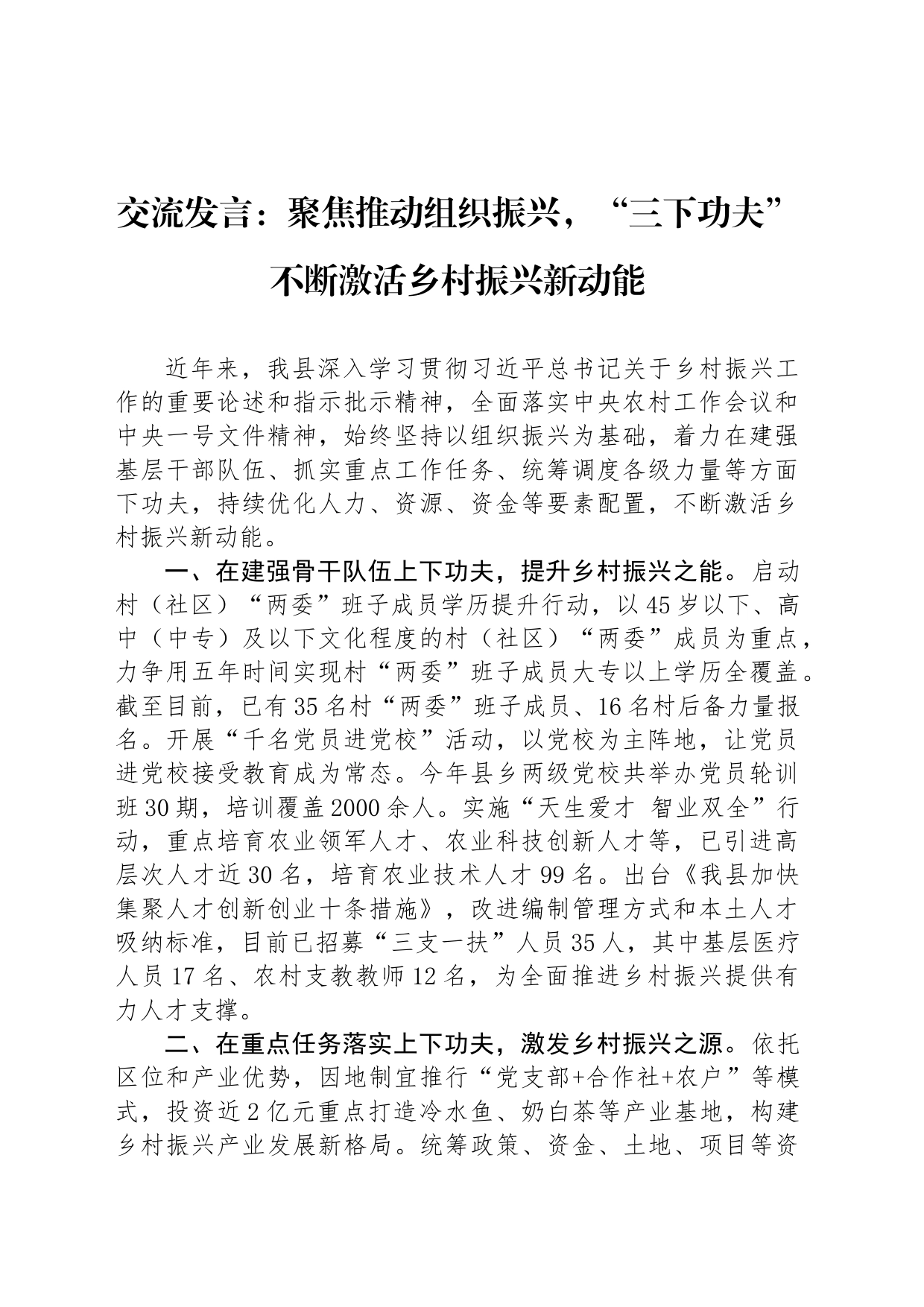 交流发言：聚焦推动组织振兴，“三下功夫”不断激活乡村振兴新动能

近年来，我县深入学习贯彻习近平总书记关于乡村振兴工作的重要论述和指示批示精神，全面落实中央农村工作会议和中央一号文件精神，始终坚持以组织振兴为基础，着力在建强基层干部队伍、抓实重点工作任务、统筹调度各级力量等方面下功夫，持续优化人力、资源、资金等要素配置，不断激活乡村振兴新动能。

一、在建强骨干队伍上下功夫，提升乡村振兴之能。启动村（社区）“两委”班子成员学历提升行动，以45岁以下、高中（中专）及以下文化程度的村（社区）“两委”成员为重点，力争用五年时间实现村“两委”班子成员大专以上学历全覆盖。截至目前，已有35名村“两委”班子成员、16名村后备力量报名。开展“千名党员进党校”活动，以党校为主阵地，让党员进党校接受教育成为常态。今年县乡两级党校共举办党员轮训班30期，培训覆盖2000余人。实施“天生爱才 智业双全”行动，重点培育农业领军人才、农业科技创新人才等，已引进高层次人才近30名，培育农业技术人才99名。出台《我县加快集聚人才创新创业十条措施》，改进编制管理方式和本土人才吸纳标准，目前已招募“三支一扶”人员35人，其中基层医疗人员17名、农村支教教师12名，为全面推进乡村振兴提供有力人才支撑。

二、在重点任务落实上下功夫，激发乡村振兴之源。依托区位和产业优势，因地制宜推行“党支部+合作社+农户”等模式，投资近2亿元重点打造冷水鱼、奶白茶等产业基地，构建乡村振兴产业发展新格局。统筹政策、资金、土地、项目等资